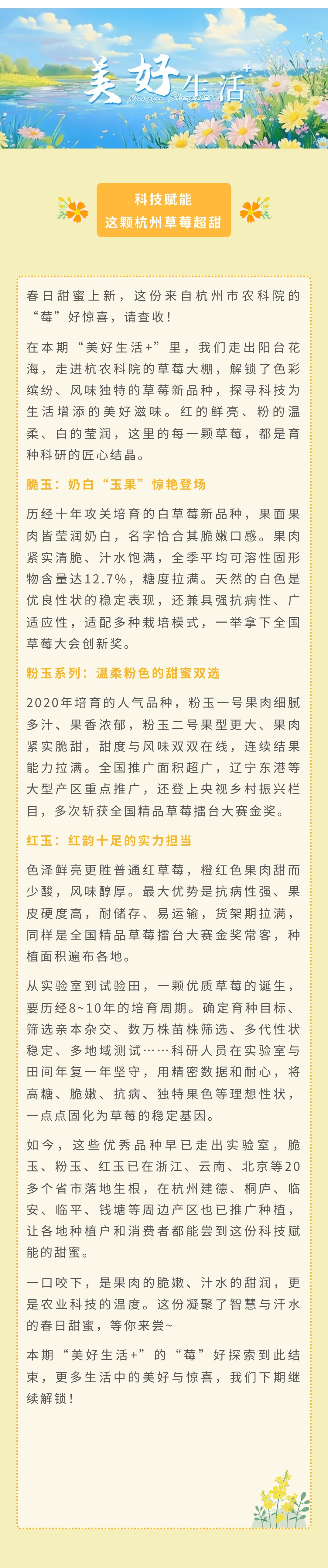 美好生活+

科技赋能
这颗杭州草莓超甜

春日甜蜜上新，这份来自杭州市农科院的“莓”好惊喜，请查收！

在本期“美好生活+”里，我们走出阳台花海，走进杭农科院的草莓大棚，解锁了色彩缤纷、风味独特的草莓新品种，探寻科技为生活增添的美好滋味。红的鲜亮、粉的温柔、白的莹润，这里的每一颗草莓，都是育种科研的匠心结晶。

脆玉：奶白“玉果”惊艳登场

历经十年攻关培育的白草莓新品种，果面果肉皆莹润奶白，名字恰合其脆嫩口感。果肉紧实清脆、汁水饱满，全季平均可溶性固形物含量达12.7%，糖度拉满。天然的白色是优良性状的稳定表现，还兼具强抗病性、广适应性，适配多种栽培模式，一举拿下全国草莓大会创新奖。

粉玉系列：温柔粉色的甜蜜双选

2020年培育的人气品种，粉玉一号果肉细腻多汁、果香浓郁，粉玉二号果型更大、果肉紧实脆甜，甜度与风味双双在线，连续结果能力拉满。全国推广面积超广，辽宁东港等大型产区重点推广，还登上央视乡村振兴栏目，多次斩获全国精品草莓擂台大赛金奖。

红玉：红韵十足的实力担当

色泽鲜亮更胜普通红草莓，橙红色果肉甜而少酸，风味醇厚。最大优势是抗病性强、果皮硬度高，耐储存、易运输，货架期拉满，同样是全国精品草莓擂台大赛金奖常客，种植面积遍布各地。

从实验室到试验田，一颗优质草莓的诞生，要历经8~10年的培育周期。确定育种目标、筛选亲本杂交、数万株苗株筛选、多代性状稳定、多地域测试……科研人员在实验室与田间年复一年坚守，用精密数据和耐心，将高糖、脆嫩、抗病、独特果色等理想性状，一点点固化为草莓的稳定基因。

如今，这些优秀品种早已走出实验室，脆玉、粉玉、红玉已在浙江、云南、北京等20多个省市落地生根，在杭州建德、桐庐、临安、临平、钱塘等周边产区也已推广种植，让各地种植户和消费者都能尝到这份科技赋能的甜蜜。

一口咬下，是果肉的脆嫩、汁水的甜润，更是农业科技的温度。这份凝聚了智慧与汗水的春日甜蜜，等你来尝~

本期“美好生活+”的“莓”好探索到此结束，更多生活中的美好与惊喜，我们下期继续解锁！